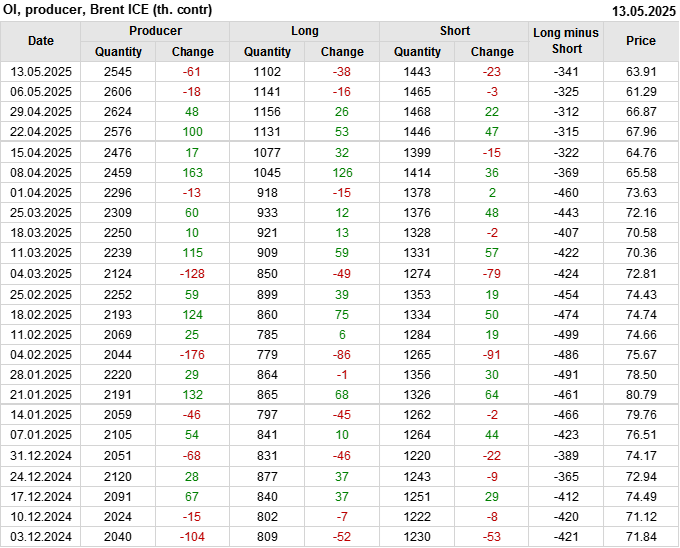 OI, producer, Brent ICE (th. contr)
13.05.2025

| Date | Producer |  | Long |  | Short |  | Long minus Short | Price |
|---|---|---|---|---|---|---|---|---|
|  | Quantity | Change | Quantity | Change | Quantity | Change |  |  |
| 13.05.2025 | 2545 | -61 | 1102 | -38 | 1443 | -23 | -341 | 63.91 |
| 06.05.2025 | 2606 | -18 | 1141 | -16 | 1465 | -3 | -325 | 61.29 |
| 29.04.2025 | 2624 | 48 | 1156 | 26 | 1468 | 22 | -312 | 66.87 |
| 22.04.2025 | 2576 | 100 | 1131 | 53 | 1446 | 47 | -315 | 67.96 |
| 15.04.2025 | 2476 | 17 | 1077 | 32 | 1399 | -15 | -322 | 64.76 |
| 08.04.2025 | 2459 | 163 | 1045 | 126 | 1414 | 36 | -369 | 65.58 |
| 01.04.2025 | 2296 | -13 | 918 | -15 | 1378 | 2 | -460 | 73.63 |
| 25.03.2025 | 2309 | 60 | 933 | 12 | 1376 | 48 | -443 | 72.16 |
| 18.03.2025 | 2250 | 10 | 921 | 13 | 1328 | -2 | -407 | 70.58 |
| 11.03.2025 | 2239 | 115 | 909 | 59 | 1331 | 57 | -422 | 70.36 |
| 04.03.2025 | 2124 | -128 | 850 | -49 | 1274 | -79 | -424 | 72.81 |
| 25.02.2025 | 2252 | 59 | 899 | 39 | 1353 | 19 | -454 | 74.43 |
| 18.02.2025 | 2193 | 124 | 860 | 75 | 1334 | 50 | -474 | 74.74 |
| 11.02.2025 | 2069 | 25 | 785 | 6 | 1284 | 19 | -499 | 74.66 |
| 04.02.2025 | 2044 | -176 | 779 | -86 | 1265 | -91 | -486 | 75.67 |
| 28.01.2025 | 2220 | 29 | 864 | -1 | 1356 | 30 | -491 | 78.50 |
| 21.01.2025 | 2191 | 132 | 865 | 68 | 1326 | 64 | -461 | 80.79 |
| 14.01.2025 | 2059 | -46 | 797 | -45 | 1262 | -2 | -466 | 79.76 |
| 07.01.2025 | 2105 | 54 | 841 | 10 | 1264 | 44 | -423 | 76.51 |
| 31.12.2024 | 2051 | -68 | 831 | -46 | 1220 | -22 | -389 | 74.17 |
| 24.12.2024 | 2120 | 28 | 877 | 37 | 1243 | -9 | -365 | 72.94 |
| 17.12.2024 | 2091 | 67 | 840 | 37 | 1251 | 29 | -412 | 74.49 |
| 10.12.2024 | 2024 | -15 | 802 | -7 | 1222 | -8 | -420 | 71.12 |
| 03.12.2024 | 2040 | -104 | 809 | -52 | 1230 | -53 | -421 | 71.84 |